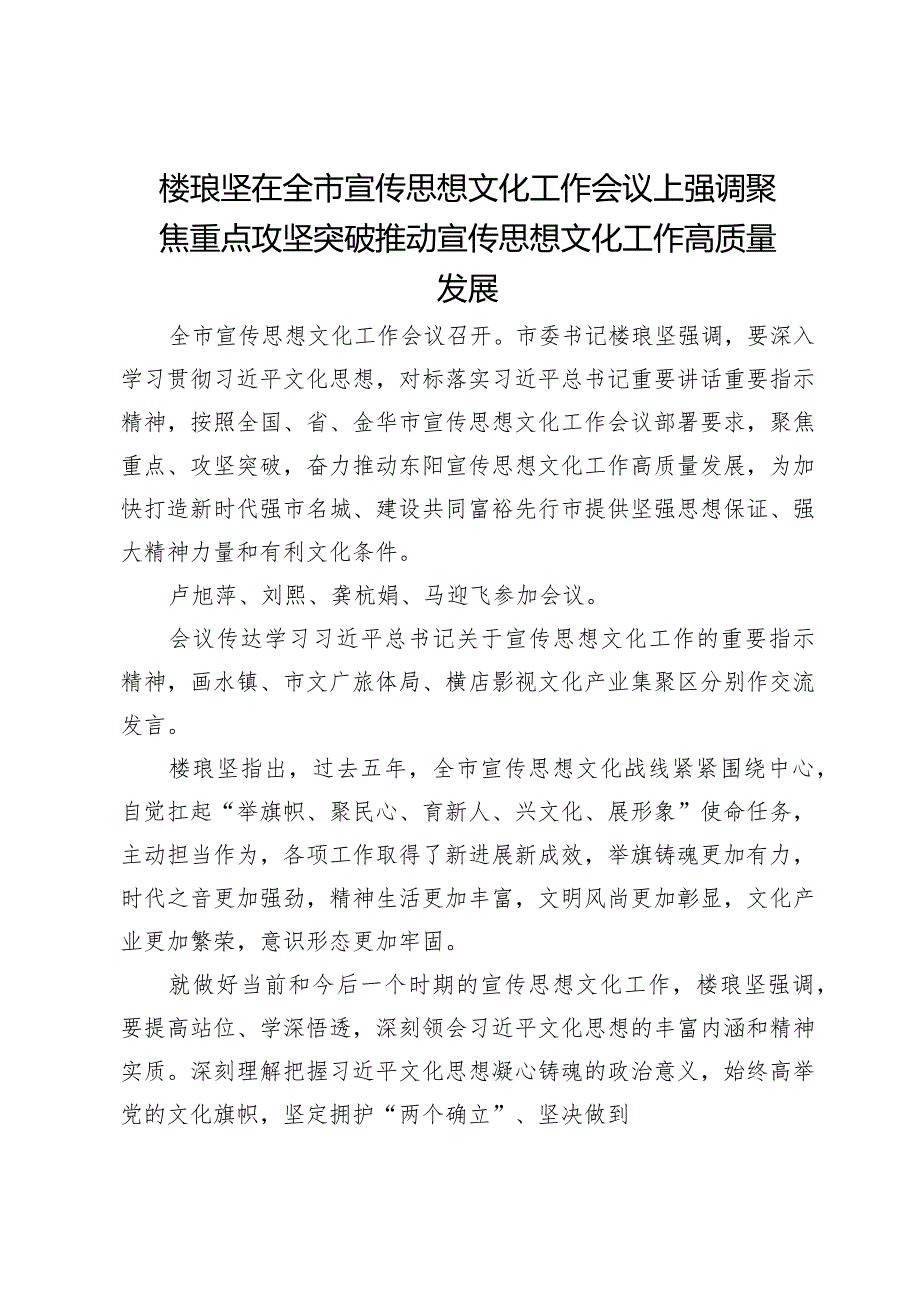 楼琅坚在全市宣传思想文化工作会议上强调聚焦重点攻坚突破推动宣传思想文化工作高质量发展

全市宣传思想文化工作会议召开。市委书记楼琅坚强调，要深入学习贯彻习近平文化思想，对标落实习近平总书记重要讲话重要指示精神，按照全国、省、金华市宣传思想文化工作会议部署要求，聚焦重点、攻坚突破，奋力推动东阳宣传思想文化工作高质量发展，为加快打造新时代强市名城、建设共同富裕先行市提供坚强思想保证、强大精神力量和有利文化条件。

卢旭萍、刘熙、龚杭娟、马迎飞参加会议。

会议传达学习习近平总书记关于宣传思想文化工作的重要指示精神，画水镇、市文广旅体局、横店影视文化产业集聚区分别作交流发言。

楼琅坚指出，过去五年，全市宣传思想文化战线紧紧围绕中心，自觉扛起“举旗帜、聚民心、育新人、兴文化、展形象”使命任务，主动担当作为，各项工作取得了新进展新成效，举旗铸魂更加有力，时代之音更加强劲，精神生活更加丰富，文明风尚更加彰显，文化产业更加繁荣，意识形态更加牢固。

就做好当前和今后一个时期的宣传思想文化工作，楼琅坚强调，要提高站位、学深悟透，深刻领会习近平文化思想的丰富内涵和精神实质。深刻理解把握习近平文化思想凝心铸魂的政治意义，始终高举党的文化旗帜，坚定拥护“两个确立”、坚决做到